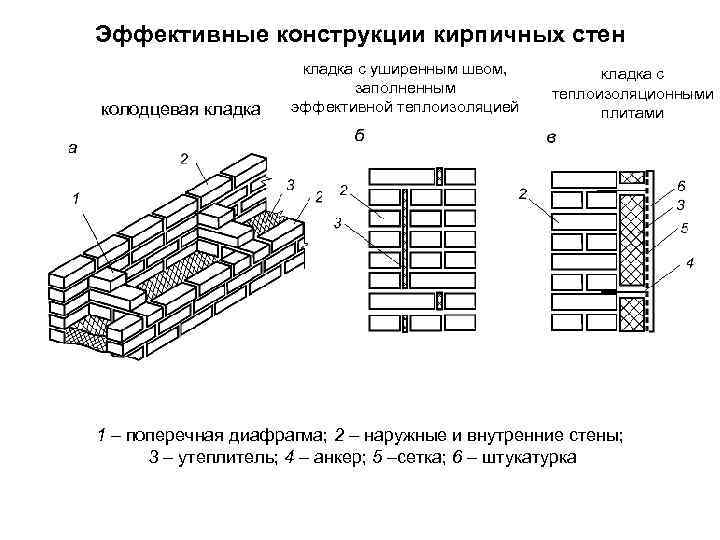 Эффективные конструкции кирпичных стен

колодцевая кладка

кладка с уширенным швом, заполненным эффективной теплоизоляцией

кладка с теплоизоляционными плитами

а

2

1

3

2

б

2

3

в

2

6

3

5

4

1 – поперечная диафрагма; 2 – наружные и внутренние стены; 3 – утеплитель; 4 – анкер; 5 –сетка; 6 – штукатурка